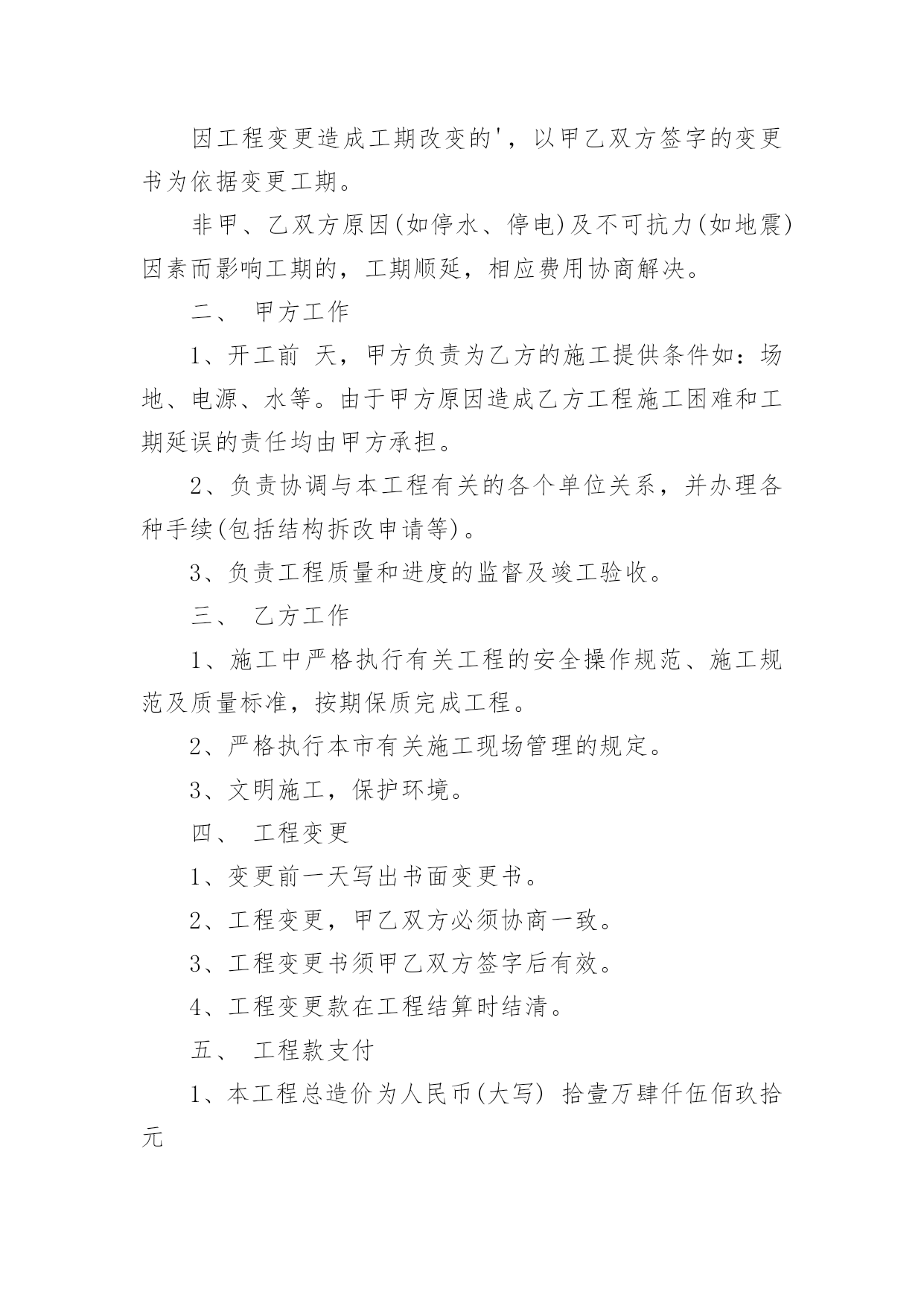 因工程变更造成工期改变的'，以甲乙双方签字的变更书为依据变更工期。

非甲、乙双方原因(如停水、停电)及不可抗力(如地震)因素而影响工期的，工期顺延，相应费用协商解决。

二、 甲方工作

1、开工前 天，甲方负责为乙方的施工提供条件如：场地、电源、水等。由于甲方原因造成乙方工程施工困难和工期延误的责任均由甲方承担。

2、负责协调与本工程有关的各个单位关系，并办理各种手续(包括结构拆改申请等)。

3、负责工程质量和进度的监督及竣工验收。

三、 乙方工作

1、施工中严格执行有关工程的安全操作规范、施工规范及质量标准，按期保质完成工程。

2、严格执行本市有关施工现场管理的规定。

3、文明施工，保护环境。

四、 工程变更

1、变更前一天写出书面变更书。

2、工程变更，甲乙双方必须协商一致。

3、工程变更书须甲乙双方签字后有效。

4、工程变更款在工程结算时结清。

五、 工程款支付

1、本工程总造价为人民币(大写) 拾壹万肆仟伍佰玖拾元